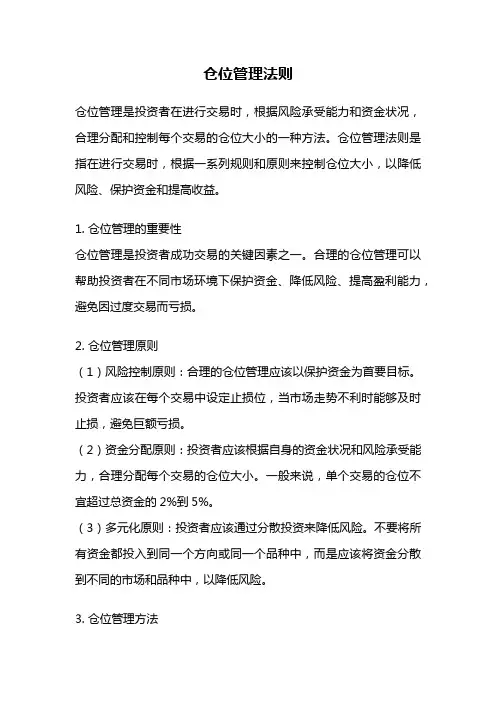 仓位管理法则

仓位管理是投资者在进行交易时，根据风险承受能力和资金状况，合理分配和控制每个交易的仓位大小的一种方法。仓位管理法则是指在进行交易时，根据一系列规则和原则来控制仓位大小，以降低风险、保护资金和提高收益。

1. 仓位管理的重要性
仓位管理是投资者成功交易的关键因素之一。合理的仓位管理可以帮助投资者在不同市场环境下保护资金、降低风险、提高盈利能力，避免因过度交易而亏损。

2. 仓位管理原则
（1）风险控制原则：合理的仓位管理应该以保护资金为首要目标。投资者应该在每个交易中设定止损位，当市场走势不利时能够及时止损，避免巨额亏损。
（2）资金分配原则：投资者应该根据自身的资金状况和风险承受能力，合理分配每个交易的仓位大小。一般来说，单个交易的仓位不宜超过总资金的 2%到 5%。
（3）多元化原则：投资者应该通过分散投资来降低风险。不要将所有资金都投入到同一个方向或同一个品种中，而是应该将资金分散到不同的市场和品种中，以降低风险。

3. 仓位管理方法